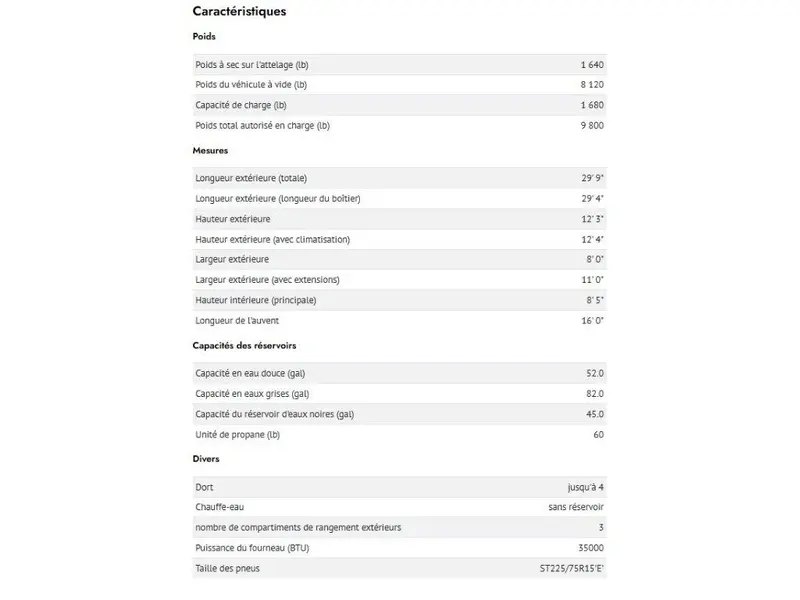 Caractéristiques

Poids

| | |
|---|---|
| Poids à sec sur l'attelage (lb) | 1 640 |
| Poids du véhicule à vide (lb) | 8 120 |
| Capacité de charge (lb) | 1 680 |
| Poids total autorisé en charge (lb) | 9 800 |

Mesures

| | |
|---|---|
| Longueur extérieure (totale) | 29' 9" |
| Longueur extérieure (longueur du boîtier) | 29' 4" |
| Hauteur extérieure | 12' 3" |
| Hauteur extérieure (avec climatisation) | 12' 4" |
| Largeur extérieure | 8' 0" |
| Largeur extérieure (avec extensions) | 11' 0" |
| Hauteur intérieure (principale) | 8' 5" |
| Longueur de l'auvent | 16' 0" |

Capacités des réservoirs

| | |
|---|---|
| Capacité en eau douce (gal) | 52.0 |
| Capacité en eaux grises (gal) | 82.0 |
| Capacité du réservoir d'eaux noires (gal) | 45.0 |
| Unité de propane (lb) | 60 |

Divers

| | |
|---|---|
| Dort | jusqu'à 4 |
| Chauffe-eau | sans réservoir |
| nombre de compartiments de rangement extérieurs | 3 |
| Puissance du fourneau (BTU) | 35000 |
| Taille des pneus | ST225/75R15'E' |